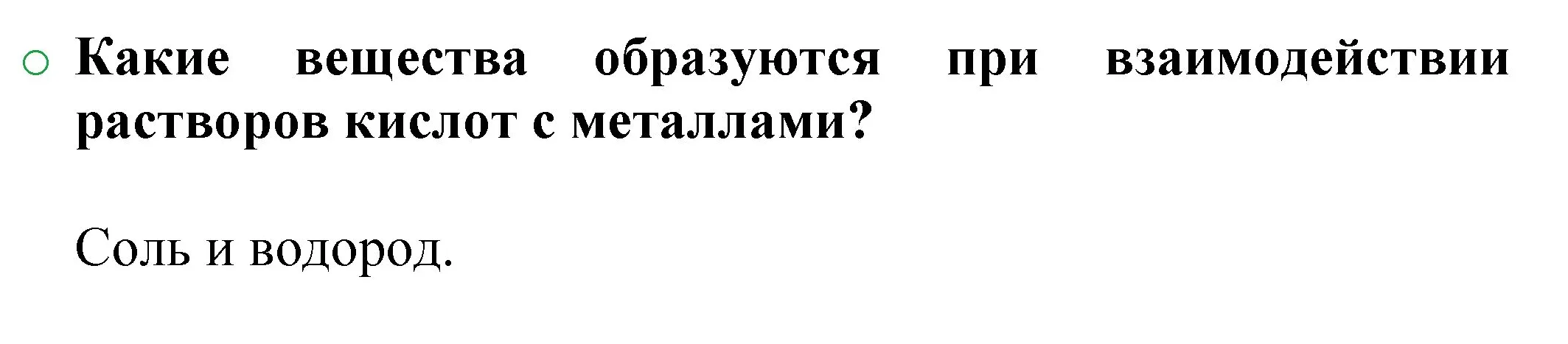 Какие вещества образуются при взаимодействии растворов кислот с металлами?

Соль и водород.